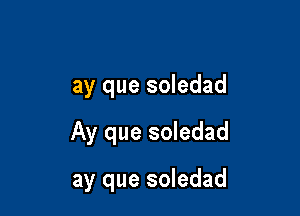 ay que soledad

Ay que soledad

ay que soledad